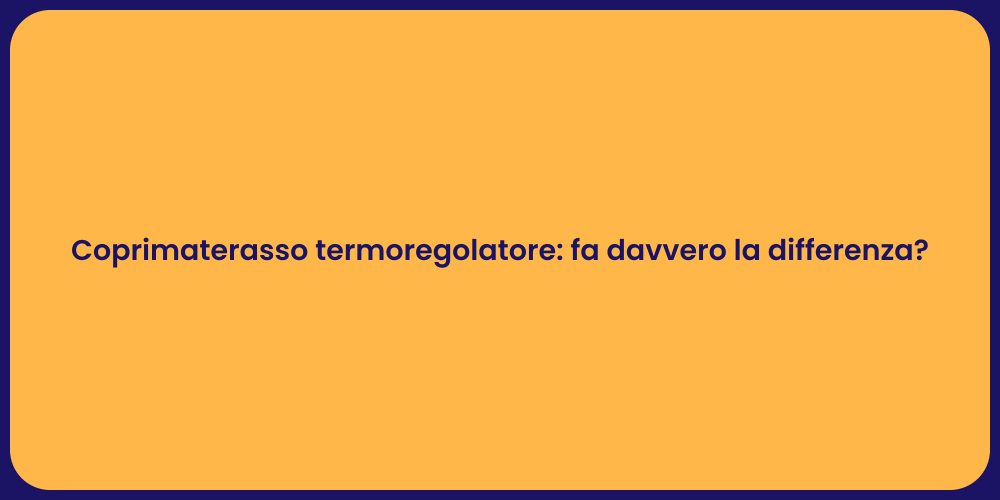 Coprimaterasso termoregolatore: fa davvero la differenza?